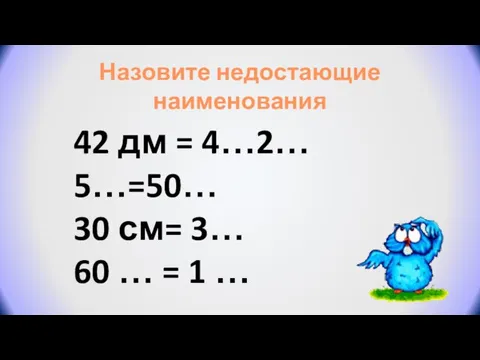 Назовите недостающие наименования

42 дм = 4…2…

5…=50…

30 см= 3…

60 … = 1 …